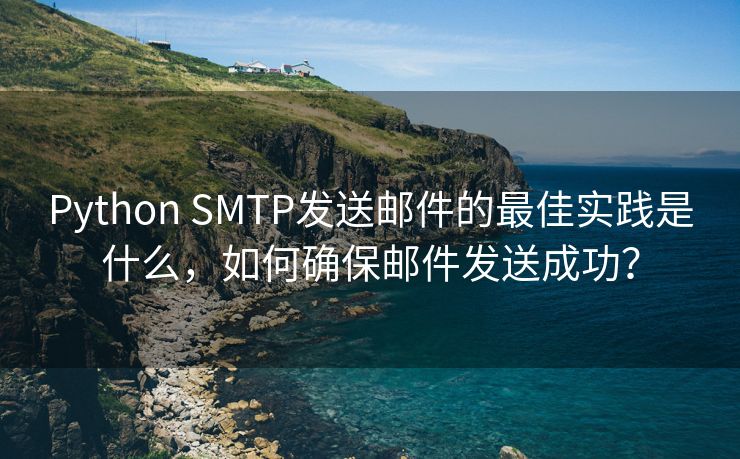 Python SMTP发送邮件的最佳实践是什么，如何确保邮件发送成功？